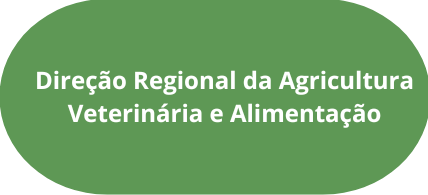 Direção Regional da Agricultura Veterinária e Alimentação